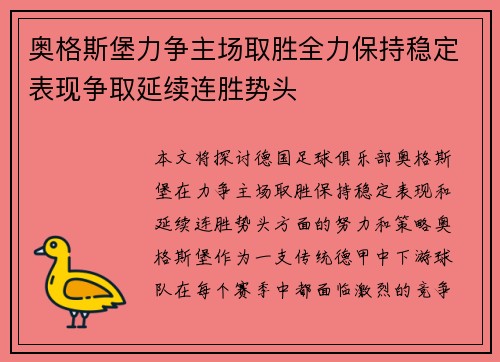 奥格斯堡力争主场取胜全力保持稳定表现争取延续连胜势头

本文将探讨德国足球俱乐部奥格斯堡在力争主场取胜保持稳定表现和延续连胜势头方面的努力和策略奥格斯堡作为一支传统德甲中下游球队在每个赛季中都面临激烈的竞争